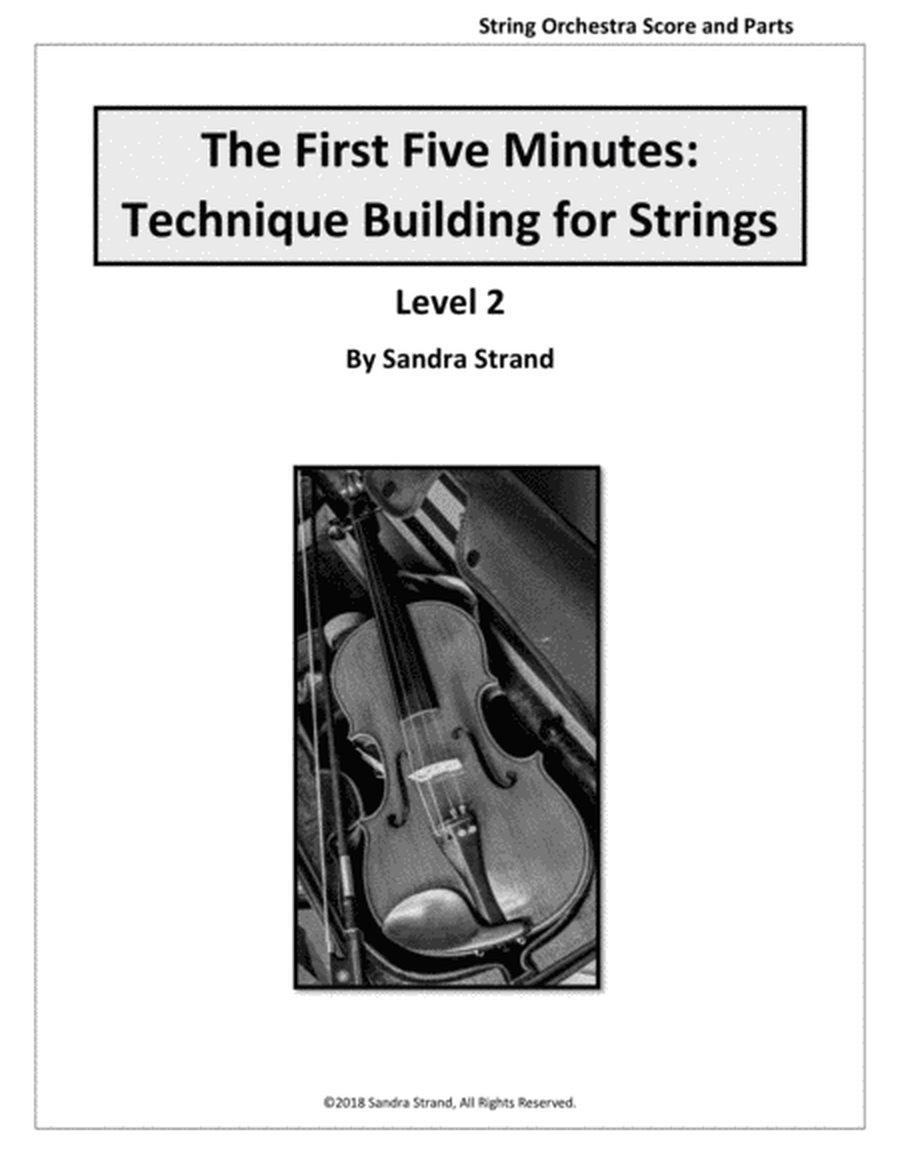 String Orchestra Score and Parts

The First Five Minutes: Technique Building for Strings

Level 2

By Sandra Strand

©2018 Sandra Strand, All Rights Reserved.